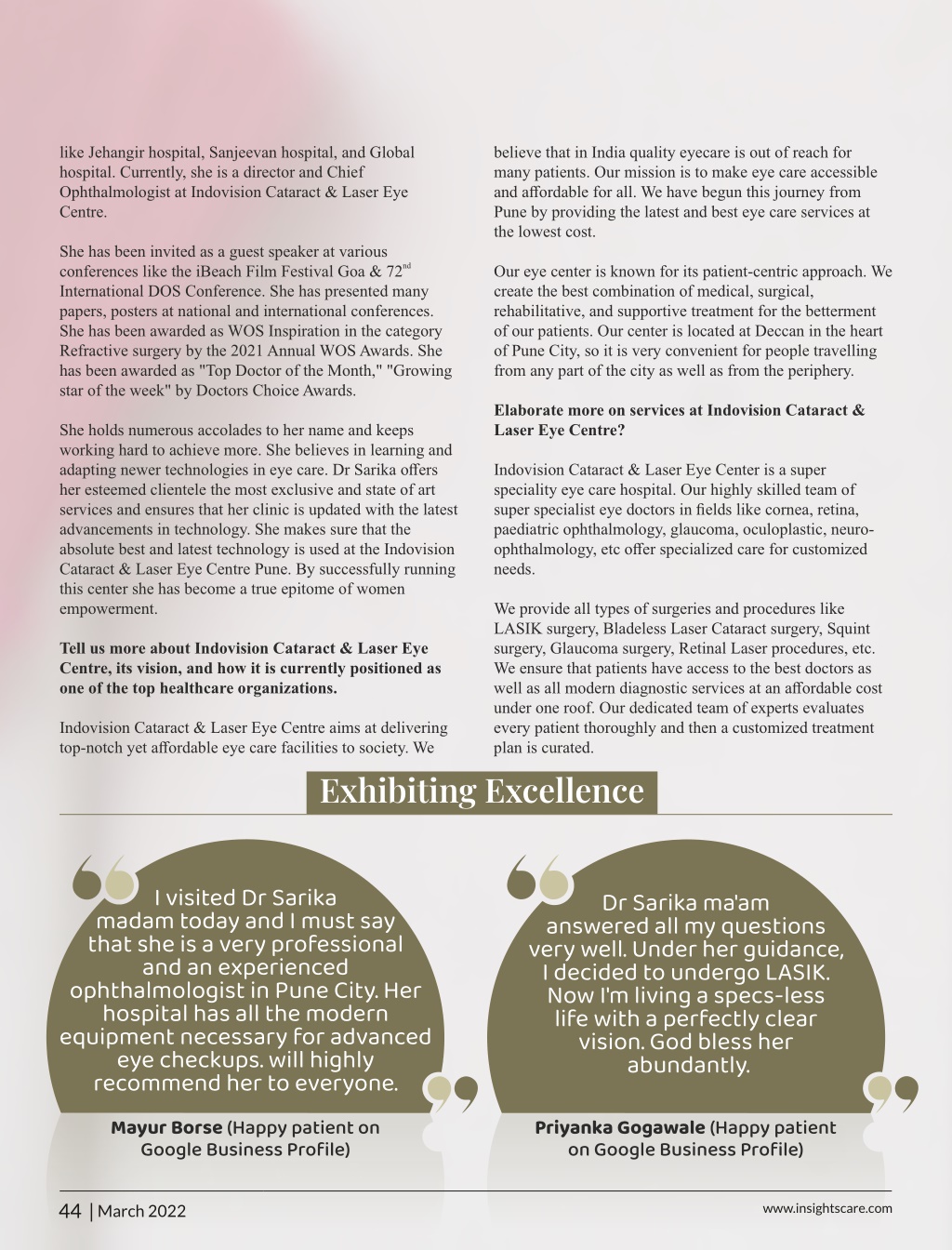 like Jehangir hospital, Sanjeevan hospital, and Global hospital. Currently, she is a director and Chief Ophthalmologist at Indovision Cataract & Laser Eye Centre.

She has been invited as a guest speaker at various conferences like the iBeach Film Festival Goa & 72$^{nd}$ International DOS Conference. She has presented many papers, posters at national and international conferences. She has been awarded as WOS Inspiration in the category Refractive surgery by the 2021 Annual WOS Awards. She has been awarded as "Top Doctor of the Month," "Growing star of the week" by Doctors Choice Awards.

She holds numerous accolades to her name and keeps working hard to achieve more. She believes in learning and adapting newer technologies in eye care. Dr Sarika offers her esteemed clientele the most exclusive and state of art services and ensures that her clinic is updated with the latest advancements in technology. She makes sure that the absolute best and latest technology is used at the Indovision Cataract & Laser Eye Centre Pune. By successfully running this center she has become a true epitome of women empowerment.

Tell us more about Indovision Cataract & Laser Eye Centre, its vision, and how it is currently positioned as one of the top healthcare organizations.

Indovision Cataract & Laser Eye Centre aims at delivering top-notch yet affordable eye care facilities to society. We believe that in India quality eyecare is out of reach for many patients. Our mission is to make eye care accessible and affordable for all. We have begun this journey from Pune by providing the latest and best eye care services at the lowest cost.

Our eye center is known for its patient-centric approach. We create the best combination of medical, surgical, rehabilitative, and supportive treatment for the betterment of our patients. Our center is located at Deccan in the heart of Pune City, so it is very convenient for people travelling from any part of the city as well as from the periphery.

Elaborate more on services at Indovision Cataract & Laser Eye Centre?

Indovision Cataract & Laser Eye Center is a super speciality eye care hospital. Our highly skilled team of super specialist eye doctors in fields like cornea, retina, paediatric ophthalmology, glaucoma, oculoplastic, neuro-ophthalmology, etc offer specialized care for customized needs.

We provide all types of surgeries and procedures like LASIK surgery, Bladeless Laser Cataract surgery, Squint surgery, Glaucoma surgery, Retinal Laser procedures, etc. We ensure that patients have access to the best doctors as well as all modern diagnostic services at an affordable cost under one roof. Our dedicated team of experts evaluates every patient thoroughly and then a customized treatment plan is curated.

Exhibiting Excellence

I visited Dr Sarika madam today and I must say that she is a very professional and an experienced ophthalmologist in Pune City. Her hospital has all the modern equipment necessary for advanced eye checkups. will highly recommend her to everyone.

Mayur Borse (Happy patient on Google Business Profile)

Dr Sarika ma'am answered all my questions very well. Under her guidance, I decided to undergo LASIK. Now I'm living a specs-less life with a perfectly clear vision. God bless her abundantly.

Priyanka Gogawale (Happy patient on Google Business Profile)

44 | March 2022

www.insightscare.com